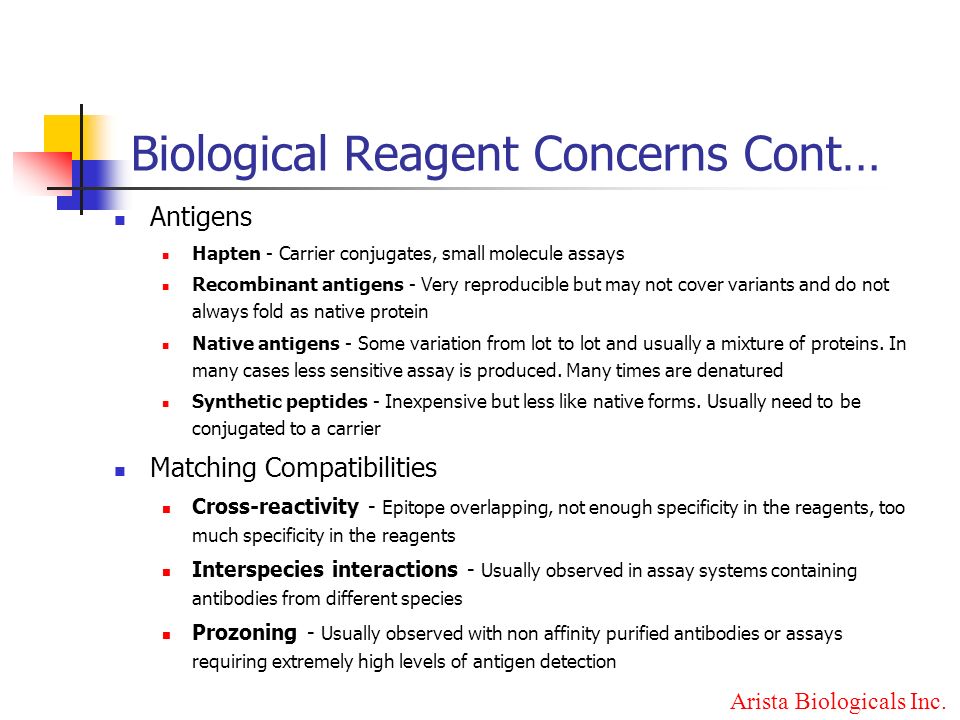 Biological Reagent Concerns Cont…

Antigens

Hapten - Carrier conjugates, small molecule assays

Recombinant antigens - Very reproducible but may not cover variants and do not always fold as native protein

Native antigens - Some variation from lot to lot and usually a mixture of proteins. In many cases less sensitive assay is produced. Many times are denatured

Synthetic peptides - Inexpensive but less like native forms. Usually need to be conjugated to a carrier

Matching Compatibilities

Cross-reactivity - Epitope overlapping, not enough specificity in the reagents, too much specificity in the reagents

Interspecies interactions - Usually observed in assay systems containing antibodies from different species

Prozoning - Usually observed with non affinity purified antibodies or assays requiring extremely high levels of antigen detection

Arista Biologicals Inc.